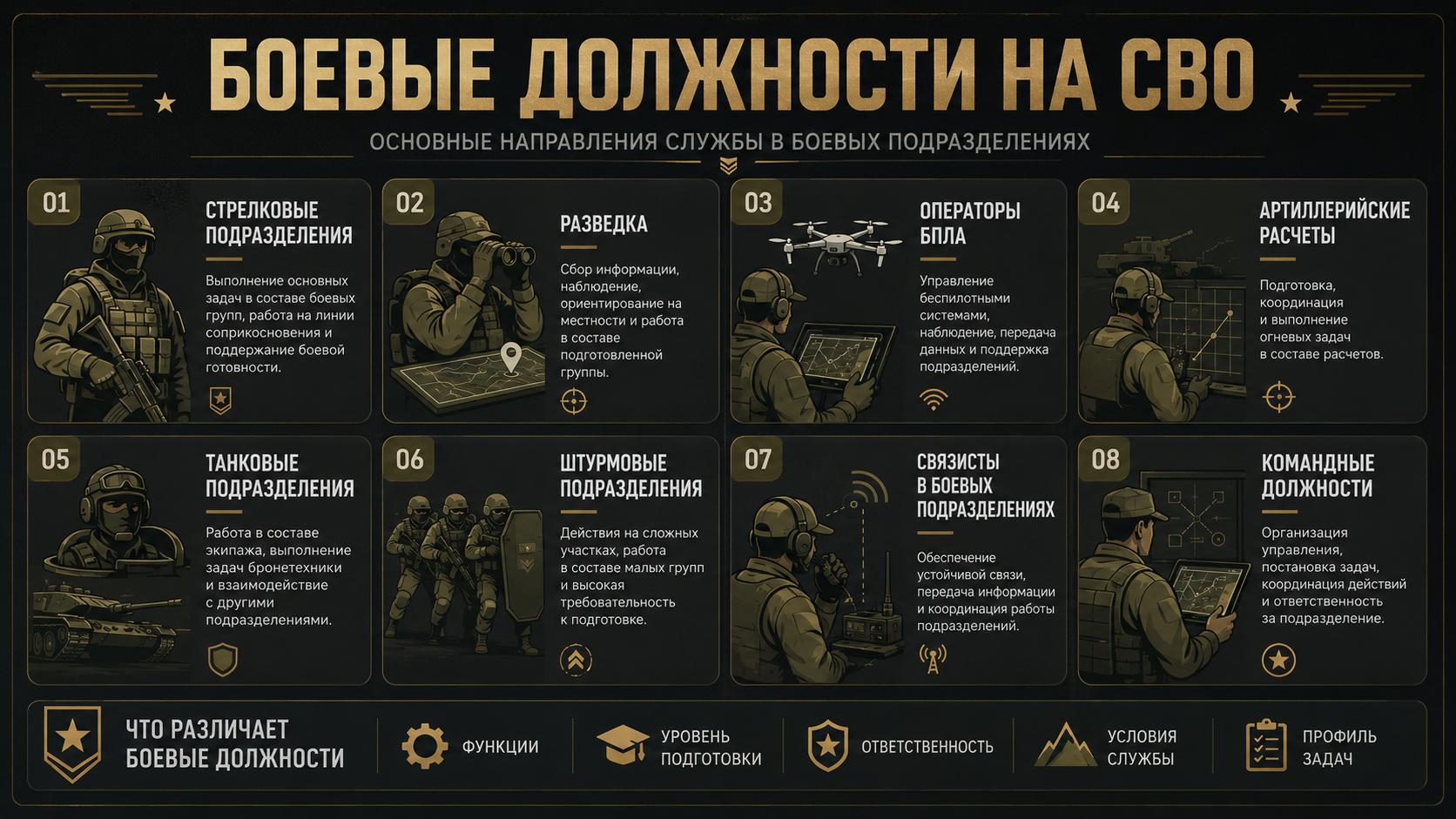 БОЕВЫЕ ДОЛЖНОСТИ НА СВО

ОСНОВНЫЕ НАПРАВЛЕНИЯ СЛУЖБЫ В БОЕВЫХ ПОДРАЗДЕЛЕНИЯХ

01
СТРЕЛКОВЫЕ ПОДРАЗДЕЛЕНИЯ
Выполнение основных задач в составе боевых групп, работа на линии соприкосновения и поддержание боевой готовности.

02
РАЗВЕДКА
Сбор информации, наблюдение, ориентирование на местности и работа в составе подготовленной группы.

03
ОПЕРАТОРЫ БПЛА
Управление беспилотными системами, наблюдение, передача данных и поддержка подразделений.

04
АРТИЛЛЕРИЙСКИЕ РАСЧЕТЫ
Подготовка, координация и выполнение огневых задач в составе расчетов.

05
ТАНКОВЫЕ ПОДРАЗДЕЛЕНИЯ
Работа в составе экипажа, выполнение задач бронетехники и взаимодействие с другими подразделениями.

06
ШТУРМОВЫЕ ПОДРАЗДЕЛЕНИЯ
Действия на сложных участках, работа в составе малых групп и высокая требовательность к подготовке.

07
СВЯЗИСТЫ В БОЕВЫХ ПОДРАЗДЕЛЕНИЯХ
Обеспечение устойчивой связи, передача информации и координация работы подразделений.

08
КОМАНДНЫЕ ДОЛЖНОСТИ
Организация управления, постановка задач, координация действий и ответственность за подразделение.

ЧТО РАЗЛИЧАЕТ БОЕВЫЕ ДОЛЖНОСТИ
ФУНКЦИИ
УРОВЕНЬ ПОДГОТОВКИ
ОТВЕТСТВЕННОСТЬ
УСЛОВИЯ СЛУЖБЫ
ПРОФИЛЬ ЗАДАЧ